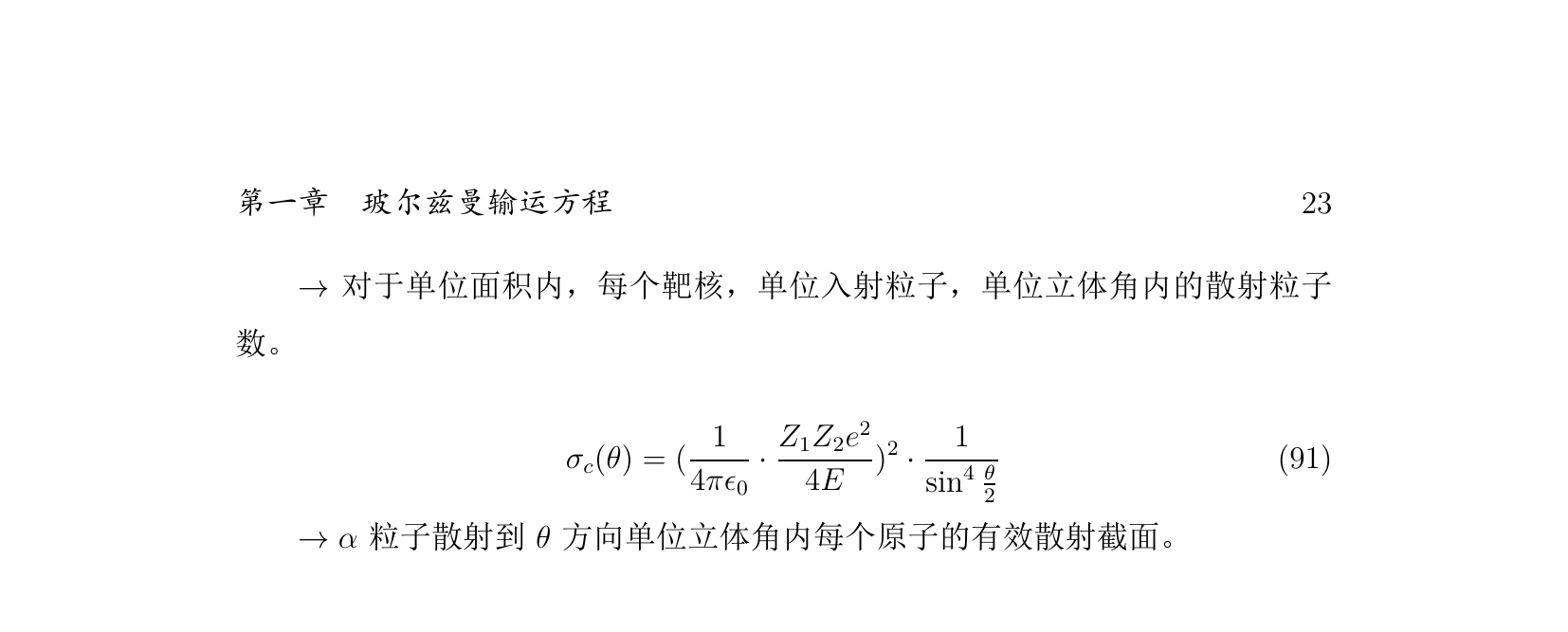 第一章　玻尔兹曼输运方程　23

$\rightarrow$ 对于单位面积内，每个靶核，单位入射粒子，单位立体角内的散射粒子数。

$$\sigma_c(\theta) = (\frac{1}{4\pi\epsilon_0} \cdot \frac{Z_1 Z_2 e^2}{4E})^2 \cdot \frac{1}{\sin^4 \frac{\theta}{2}} \quad (91)$$

$\rightarrow$ $\alpha$ 粒子散射到 $\theta$ 方向单位立体角内每个原子的有效散射截面。